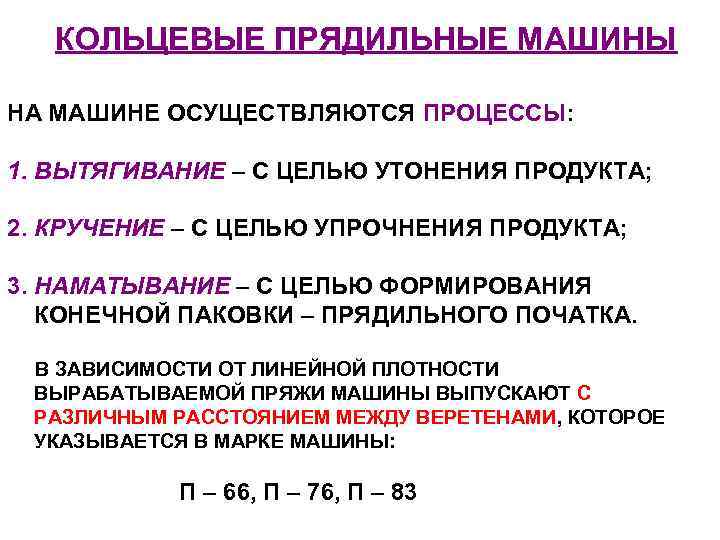 КОЛЬЦЕВЫЕ ПРЯДИЛЬНЫЕ МАШИНЫ

НА МАШИНЕ ОСУЩЕСТВЛЯЮТСЯ ПРОЦЕССЫ:

1. ВЫТЯГИВАНИЕ – С ЦЕЛЬЮ УТОНЕНИЯ ПРОДУКТА;

2. КРУЧЕНИЕ – С ЦЕЛЬЮ УПРОЧНЕНИЯ ПРОДУКТА;

3. НАМАТЫВАНИЕ – С ЦЕЛЬЮ ФОРМИРОВАНИЯ КОНЕЧНОЙ ПАКОВКИ – ПРЯДИЛЬНОГО ПОЧАТКА.

В ЗАВИСИМОСТИ ОТ ЛИНЕЙНОЙ ПЛОТНОСТИ ВЫРАБАТЫВАЕМОЙ ПРЯЖИ МАШИНЫ ВЫПУСКАЮТ С РАЗЛИЧНЫМ РАССТОЯНИЕМ МЕЖДУ ВЕРЕТЕНАМИ, КОТОРОЕ УКАЗЫВАЕТСЯ В МАРКЕ МАШИНЫ:

П – 66, П – 76, П – 83